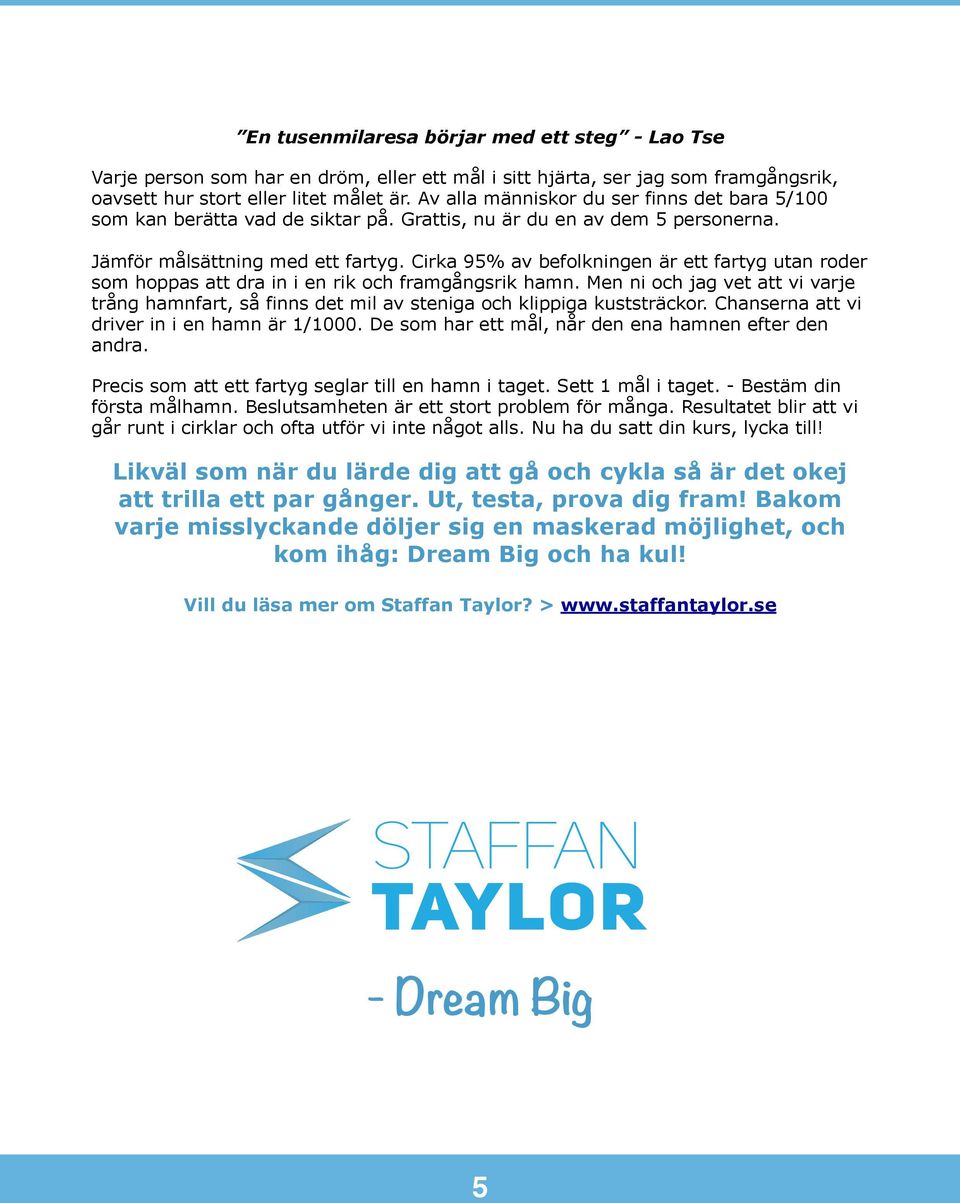 ”En tusenmilaresa börjar med ett steg” - Lao Tse

Varje person som har en dröm, eller ett mål i sitt hjärta, ser jag som framgångsrik, oavsett hur stort eller litet målet är. Av alla människor du ser finns det bara 5/100 som kan berätta vad de siktar på. Grattis, nu är du en av dem 5 personerna.

Jämför målsättning med ett fartyg. Cirka 95% av befolkningen är ett fartyg utan roder som hoppas att dra in i en rik och framgångsrik hamn. Men ni och jag vet att vi varje trång hamnfart, så finns det mil av steniga och klippiga kuststräckor. Chanserna att vi driver in i en hamn är 1/1000. De som har ett mål, når den ena hamnen efter den andra.

Precis som att ett fartyg seglar till en hamn i taget. Sett 1 mål i taget. - Bestäm din första målhamn. Beslutsamheten är ett stort problem för många. Resultatet blir att vi går runt i cirklar och ofta utför vi inte något alls. Nu ha du satt din kurs, lycka till!

Likväl som när du lärde dig att gå och cykla så är det okej att trilla ett par gånger. Ut, testa, prova dig fram! Bakom varje misslyckande döljer sig en maskerad möjlighet, och kom ihåg: Dream Big och ha kul!

Vill du läsa mer om Staffan Taylor? > www.staffantaylor.se

STAFFAN
TAYLOR

- Dream Big

5